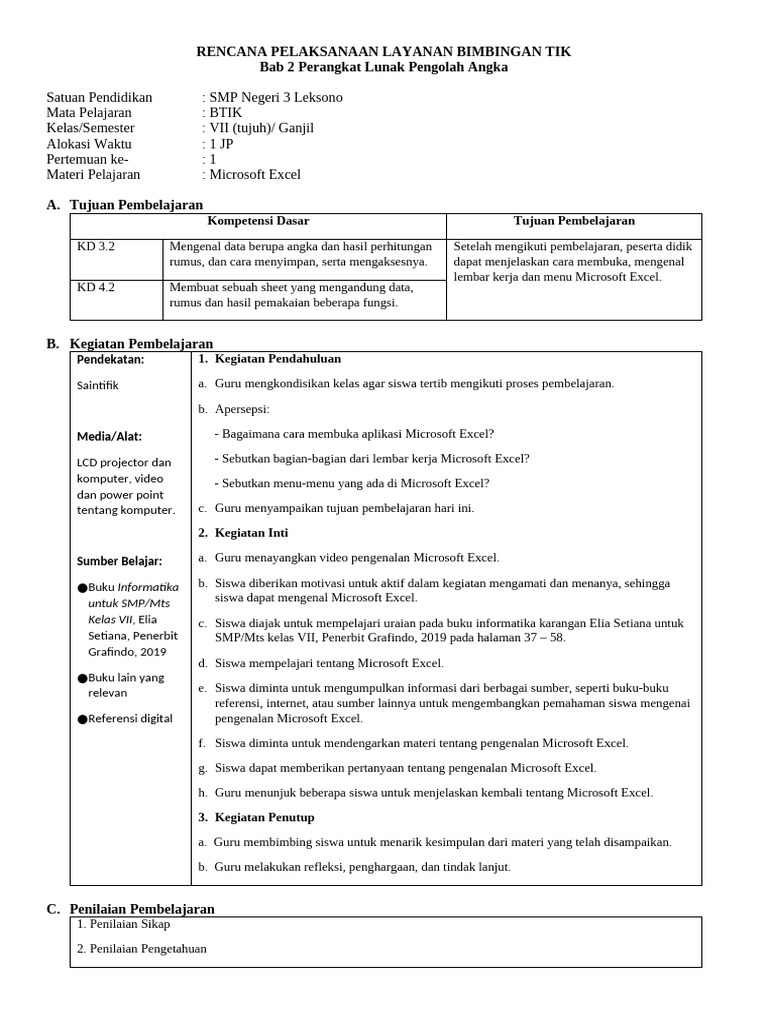 RENCANA PELAKSANAAN LAYANAN BIMBINGAN TIK
Bab 2 Perangkat Lunak Pengolah Angka

Satuan Pendidikan : SMP Negeri 3 Leksono
Mata Pelajaran : BTIK
Kelas/Semester : VII (tujuh)/ Ganjil
Alokasi Waktu : 1 JP
Pertemuan ke- : 1
Materi Pelajaran : Microsoft Excel

A. Tujuan Pembelajaran

| Kompetensi Dasar | | Tujuan Pembelajaran |
|---|---|---|
| KD 3.2 | Mengenal data berupa angka dan hasil perhitungan rumus, dan cara menyimpan, serta mengaksesnya. | Setelah mengikuti pembelajaran, peserta didik dapat menjelaskan cara membuka, mengenal lembar kerja dan menu Microsoft Excel. |
| KD 4.2 | Membuat sebuah sheet yang mengandung data, rumus dan hasil pemakaian beberapa fungsi. | |

B. Kegiatan Pembelajaran

Pendekatan:
Saintifik

Media/Alat:
LCD projector dan komputer, video dan power point tentang komputer.

Sumber Belajar:
●Buku Informatika untuk SMP/Mts Kelas VII, Elia Setiana, Penerbit Grafindo, 2019
●Buku lain yang relevan
●Referensi digital

1. Kegiatan Pendahuluan
a. Guru mengkondisikan kelas agar siswa tertib mengikuti proses pembelajaran.
b. Apersepsi:
- Bagaimana cara membuka aplikasi Microsoft Excel?
- Sebutkan bagian-bagian dari lembar kerja Microsoft Excel?
- Sebutkan menu-menu yang ada di Microsoft Excel?
c. Guru menyampaikan tujuan pembelajaran hari ini.
2. Kegiatan Inti
a. Guru menayangkan video pengenalan Microsoft Excel.
b. Siswa diberikan motivasi untuk aktif dalam kegiatan mengamati dan menanya, sehingga siswa dapat mengenal Microsoft Excel.
c. Siswa diajak untuk mempelajari uraian pada buku informatika karangan Elia Setiana untuk SMP/Mts kelas VII, Penerbit Grafindo, 2019 pada halaman 37 – 58.
d. Siswa mempelajari tentang Microsoft Excel.
e. Siswa diminta untuk mengumpulkan informasi dari berbagai sumber, seperti buku-buku referensi, internet, atau sumber lainnya untuk mengembangkan pemahaman siswa mengenai pengenalan Microsoft Excel.
f. Siswa diminta untuk mendengarkan materi tentang pengenalan Microsoft Excel.
g. Siswa dapat memberikan pertanyaan tentang pengenalan Microsoft Excel.
h. Guru menunjuk beberapa siswa untuk menjelaskan kembali tentang Microsoft Excel.
3. Kegiatan Penutup
a. Guru membimbing siswa untuk menarik kesimpulan dari materi yang telah disampaikan.
b. Guru melakukan refleksi, penghargaan, dan tindak lanjut.

C. Penilaian Pembelajaran
1. Penilaian Sikap
2. Penilaian Pengetahuan